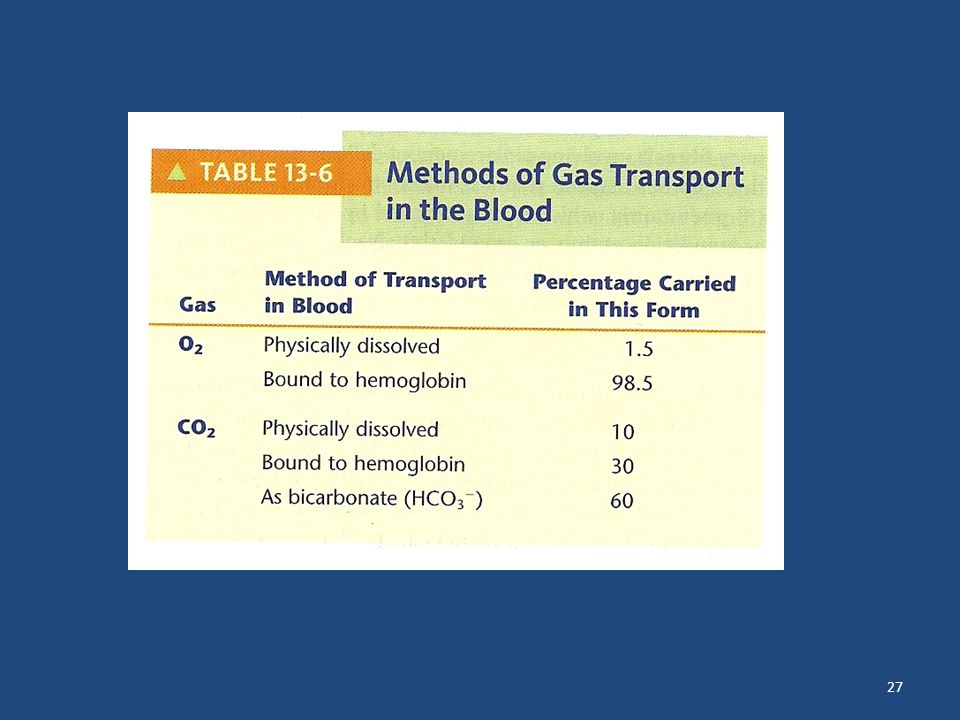 ▲ TABLE 13-6 Methods of Gas Transport in the Blood

| Gas | Method of Transport in Blood | Percentage Carried in This Form |
|---|---|---|
| $O_2$ | Physically dissolved | 1.5 |
| | Bound to hemoglobin | 98.5 |
| $CO_2$ | Physically dissolved | 10 |
| | Bound to hemoglobin | 30 |
| | As bicarbonate ($HCO_3^-$) | 60 |

27